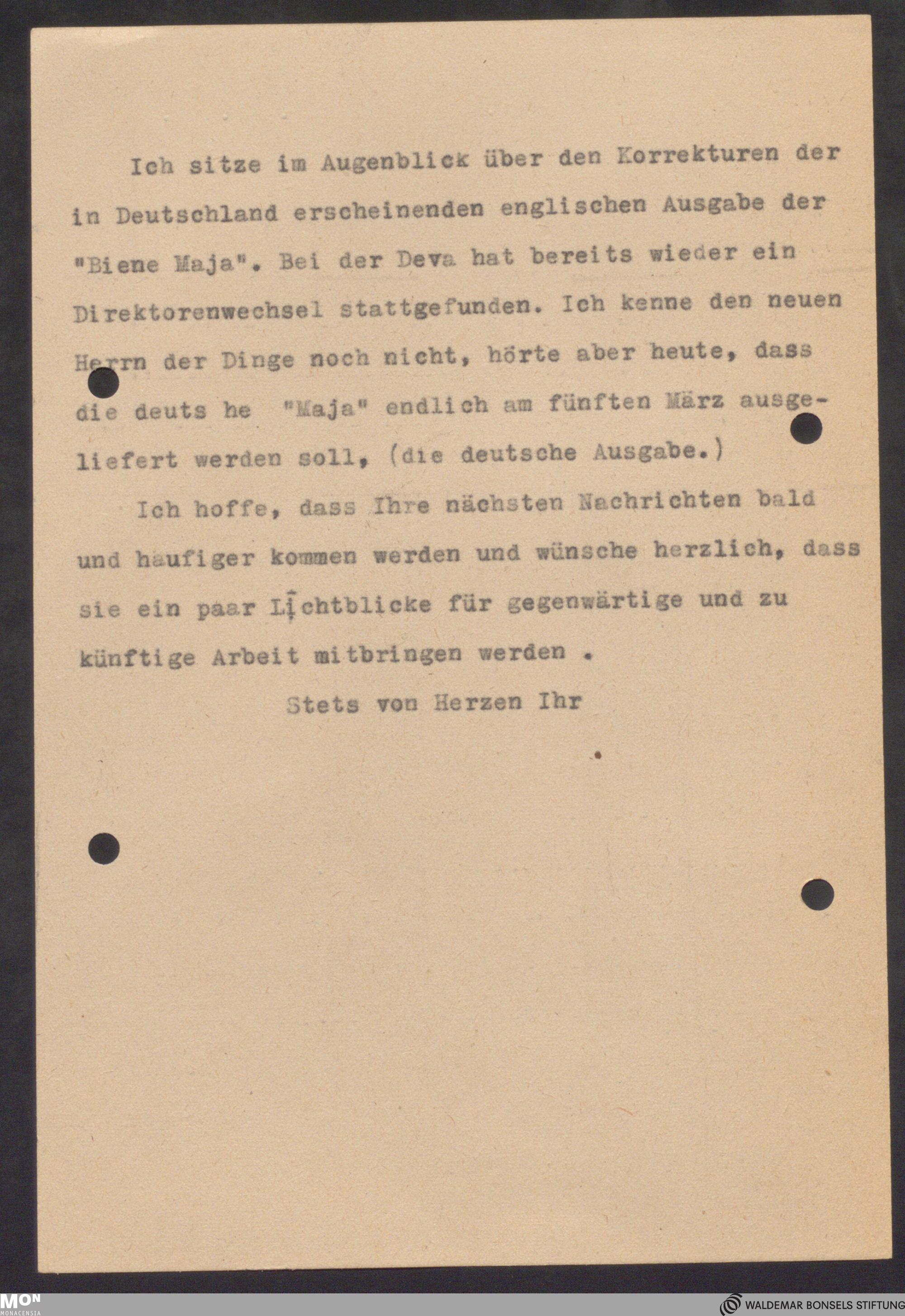 Ich sitze im Augenblick über den Korrekturen der in Deutschland erscheinenden englischen Ausgabe der "Biene Maja". Bei der Deva hat bereits wieder ein Direktorenwechsel stattgefunden. Ich kenne den neuen Herrn der Dinge noch nicht, hörte aber heute, dass die deuts he "Maja" endlich am fünften März ausgeliefert werden soll, (die deutsche Ausgabe.)

Ich hoffe, dass Ihre nächsten Nachrichten bald und haufiger kommen werden und wünsche herzlich, dass sie ein paar Lichtblicke für gegenwärtige und zu künftige Arbeit mitbringen werden .

Stets von Herzen Ihr

MON MONACENSIA

WALDEMAR BONSELS STIFTUNG